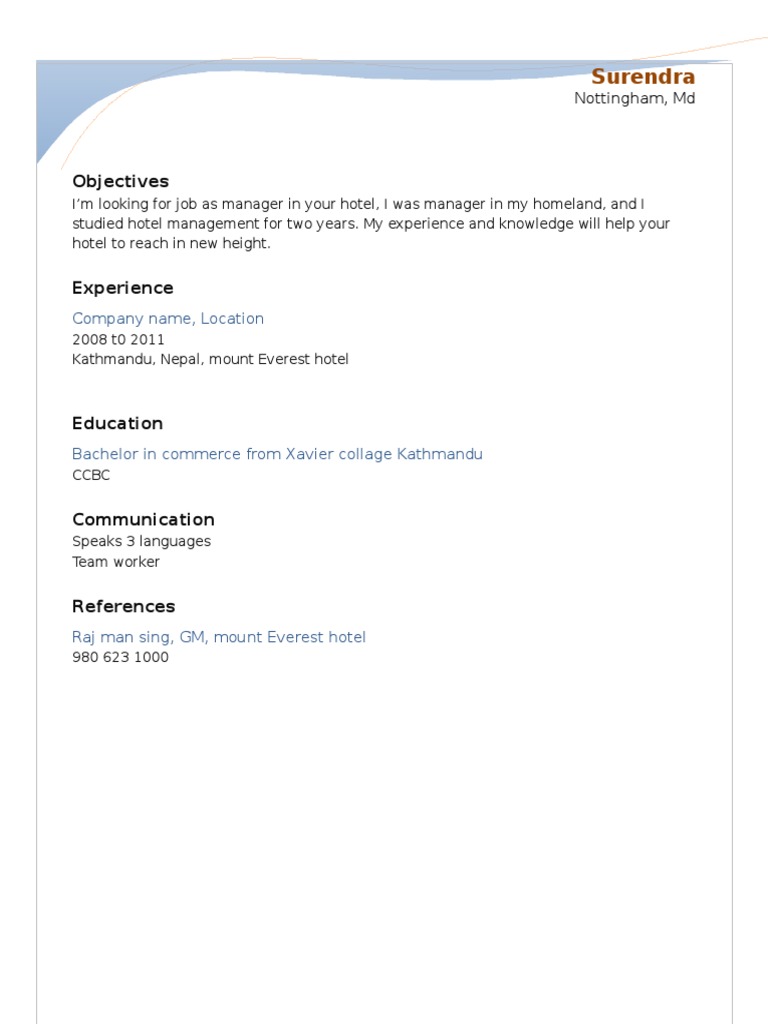 Surendra
Nottingham, Md

Objectives
I'm looking for job as manager in your hotel, I was manager in my homeland, and I studied hotel management for two years. My experience and knowledge will help your hotel to reach in new height.

Experience
Company name, Location
2008 t0 2011
Kathmandu, Nepal, mount Everest hotel

Education
Bachelor in commerce from Xavier collage Kathmandu
CCBC

Communication
Speaks 3 languages
Team worker

References
Raj man sing, GM, mount Everest hotel
980 623 1000